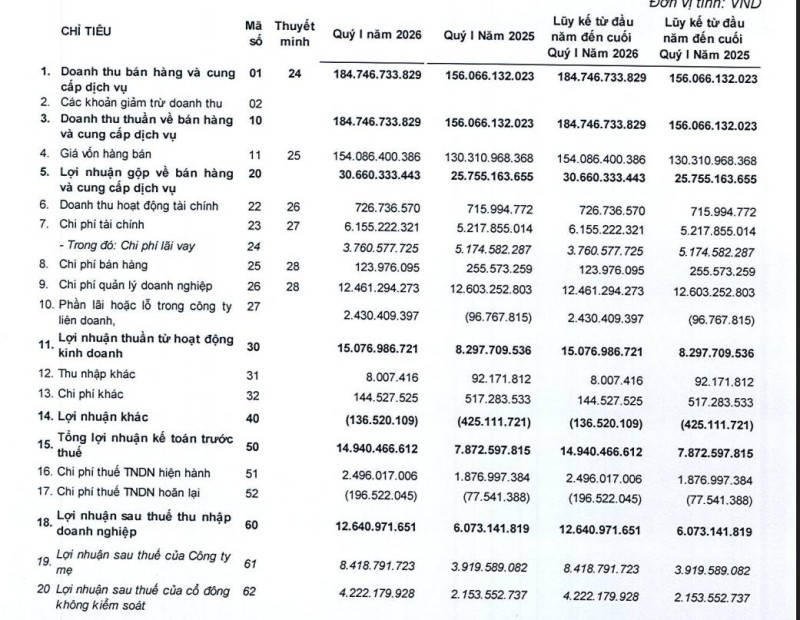 Đơn vị tính: VND

| CHỈ TIÊU | Mã số | Thuyết minh | Quý I năm 2026 | Quý I Năm 2025 | Lũy kế từ đầu năm đến cuối Quý I Năm 2026 | Lũy kế từ đầu năm đến cuối Quý I Năm 2025 |
|---|---|---|---|---|---|---|
| 1. Doanh thu bán hàng và cung cấp dịch vụ | 01 | 24 | 184.746.733.829 | 156.066.132.023 | 184.746.733.829 | 156.066.132.023 |
| 2. Các khoản giảm trừ doanh thu | 02 | | | | | |
| 3. Doanh thu thuần về bán hàng và cung cấp dịch vụ | 10 | | 184.746.733.829 | 156.066.132.023 | 184.746.733.829 | 156.066.132.023 |
| 4. Giá vốn hàng bán | 11 | 25 | 154.086.400.386 | 130.310.968.368 | 154.086.400.386 | 130.310.968.368 |
| 5. Lợi nhuận gộp về bán hàng và cung cấp dịch vụ | 20 | | 30.660.333.443 | 25.755.163.655 | 30.660.333.443 | 25.755.163.655 |
| 6. Doanh thu hoạt động tài chính | 22 | 26 | 726.736.570 | 715.994.772 | 726.736.570 | 715.994.772 |
| 7. Chi phí tài chính | 23 | 27 | 6.155.222.321 | 5.217.855.014 | 6.155.222.321 | 5.217.855.014 |
| - Trong đó: Chi phí lãi vay | 24 | | 3.760.577.725 | 5.174.582.287 | 3.760.577.725 | 5.174.582.287 |
| 8. Chi phí bán hàng | 25 | 28 | 123.976.095 | 255.573.259 | 123.976.095 | 255.573.259 |
| 9. Chi phí quản lý doanh nghiệp | 26 | 28 | 12.461.294.273 | 12.603.252.803 | 12.461.294.273 | 12.603.252.803 |
| 10. Phần lãi hoặc lỗ trong công ty liên doanh, | 27 | | 2.430.409.397 | (96.767.815) | 2.430.409.397 | (96.767.815) |
| 11. Lợi nhuận thuần từ hoạt động kinh doanh | 30 | | 15.076.986.721 | 8.297.709.536 | 15.076.986.721 | 8.297.709.536 |
| 12. Thu nhập khác | 31 | | 8.007.416 | 92.171.812 | 8.007.416 | 92.171.812 |
| 13. Chi phí khác | 32 | | 144.527.525 | 517.283.533 | 144.527.525 | 517.283.533 |
| 14. Lợi nhuận khác | 40 | | (136.520.109) | (425.111.721) | (136.520.109) | (425.111.721) |
| 15. Tổng lợi nhuận kế toán trước thuế | 50 | | 14.940.466.612 | 7.872.597.815 | 14.940.466.612 | 7.872.597.815 |
| 16. Chi phí thuế TNDN hiện hành | 51 | | 2.496.017.006 | 1.876.997.384 | 2.496.017.006 | 1.876.997.384 |
| 17. Chi phí thuế TNDN hoãn lại | 52 | | (196.522.045) | (77.541.388) | (196.522.045) | (77.541.388) |
| 18. Lợi nhuận sau thuế thu nhập doanh nghiệp | 60 | | 12.640.971.651 | 6.073.141.819 | 12.640.971.651 | 6.073.141.819 |
| 19. Lợi nhuận sau thuế của Công ty mẹ | 61 | | 8.418.791.723 | 3.919.589.082 | 8.418.791.723 | 3.919.589.082 |
| 20 Lợi nhuận sau thuế của cổ đông không kiểm soát | 62 | | 4.222.179.928 | 2.153.552.737 | 4.222.179.928 | 2.153.552.737 |